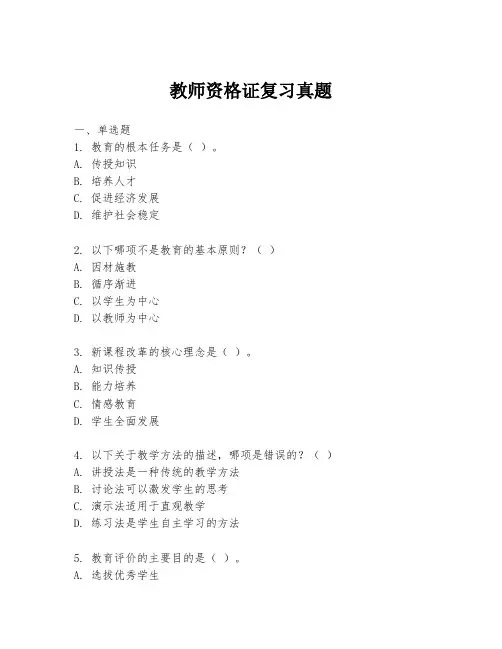 教师资格证复习真题

一、单选题

1. 教育的根本任务是（ ）。
A. 传授知识
B. 培养人才
C. 促进经济发展
D. 维护社会稳定

2. 以下哪项不是教育的基本原则？（ ）
A. 因材施教
B. 循序渐进
C. 以学生为中心
D. 以教师为中心

3. 新课程改革的核心理念是（ ）。
A. 知识传授
B. 能力培养
C. 情感教育
D. 学生全面发展

4. 以下关于教学方法的描述，哪项是错误的？（ ）
A. 讲授法是一种传统的教学方法
B. 讨论法可以激发学生的思考
C. 演示法适用于直观教学
D. 练习法是学生自主学习的方法

5. 教育评价的主要目的是（ ）。
A. 选拔优秀学生